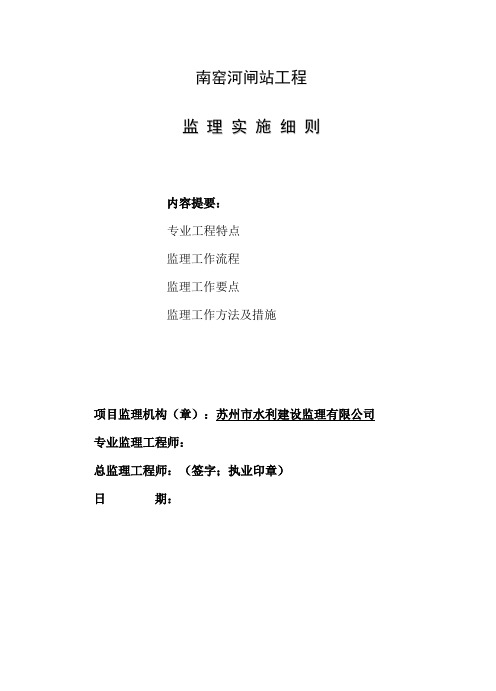 南窑河闸站工程

监 理 实 施 细 则

内容提要：

专业工程特点

监理工作流程

监理工作要点

监理工作方法及措施

项目监理机构（章）：苏州市水利建设监理有限公司

专业监理工程师：

总监理工程师：（签字；执业印章）

日 期：